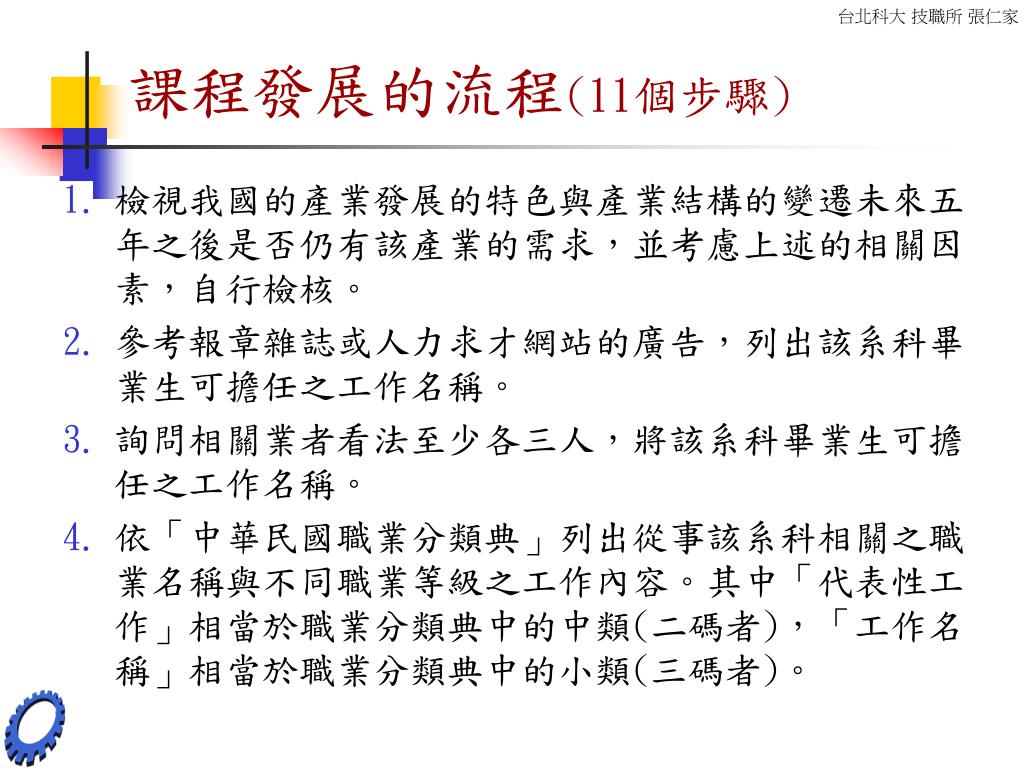 台北科大 技職所 張仁家

課程發展的流程(11個步驟)

1. 檢視我國的產業發展的特色與產業結構的變遷未來五年之後是否仍有該產業的需求，並考慮上述的相關因素，自行檢核。

2. 參考報章雜誌或人力求才網站的廣告，列出該系科畢業生可擔任之工作名稱。

3. 詢問相關業者看法至少各三人，將該系科畢業生可擔任之工作名稱。

4. 依「中華民國職業分類典」列出從事該系科相關之職業名稱與不同職業等級之工作內容。其中「代表性工作」相當於職業分類典中的中類(二碼者)，「工作名稱」相當於職業分類典中的小類(三碼者)。